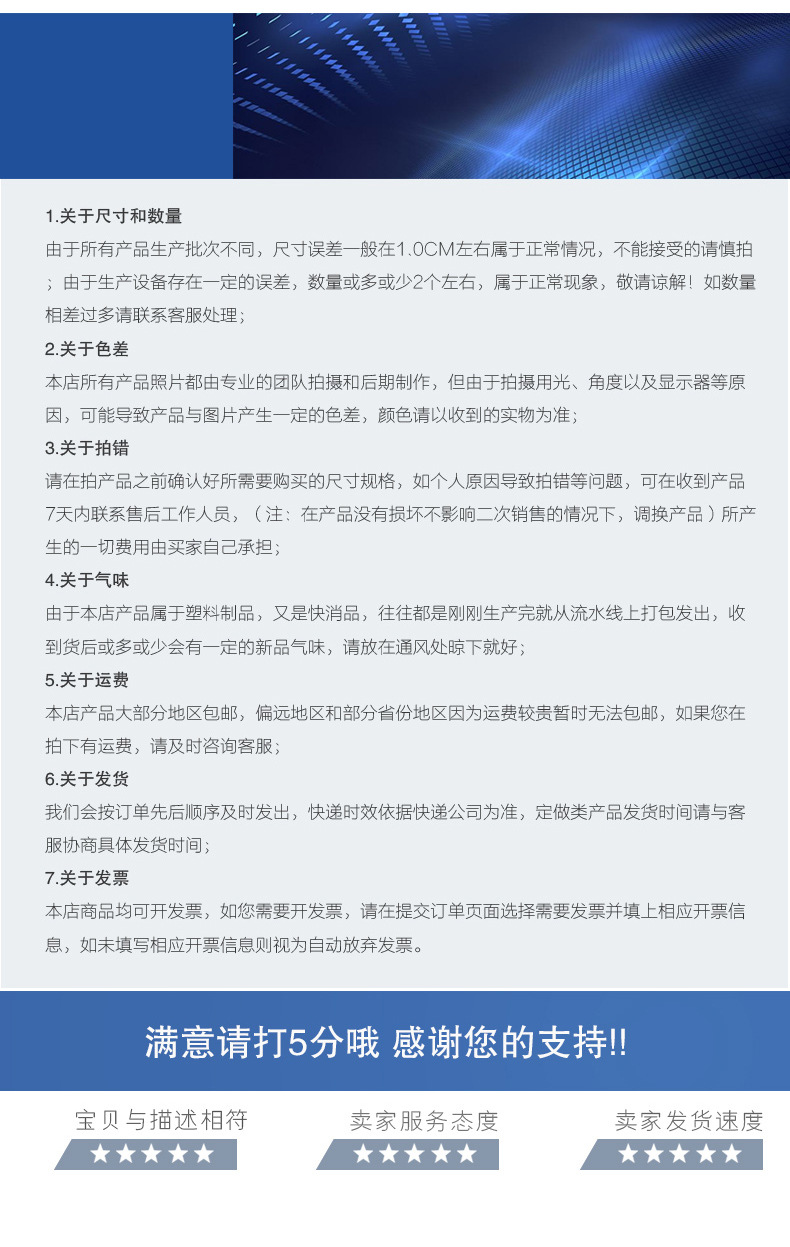 1.关于尺寸和数量
由于所有产品生产批次不同，尺寸误差一般在1.0CM左右属于正常情况，不能接受的请慎拍；由于生产设备存在一定的误差，数量或多或少2个左右，属于正常现象，敬请谅解！如数量相差过多请联系客服处理；

2.关于色差
本店所有产品照片都由专业的团队拍摄和后期制作，但由于拍摄用光、角度以及显示器等原因，可能导致产品与图片产生一定的色差，颜色请以收到的实物为准；

3.关于拍错
请在拍产品之前确认好所需要购买的尺寸规格，如个人原因导致拍错等问题，可在收到产品7天内联系售后工作人员，（注：在产品没有损坏不影响二次销售的情况下，调换产品）所产生的一切费用由买家自己承担；

4.关于气味
由于本店产品属于塑料制品，又是快消品，往往都是刚刚生产完就从流水线上打包发出，收到货后或多或少会有一定的新品气味，请放在通风处晾下就好；

5.关于运费
本店产品大部分地区包邮，偏远地区和部分省份地区因为运费较贵暂时无法包邮，如果您在拍下有运费，请及时咨询客服；

6.关于发货
我们会按订单先后顺序及时发出，快递时效依据快递公司为准，定做类产品发货时间请与客服协商具体发货时间；

7.关于发票
本店商品均可开发票，如您需要开发票，请在提交订单页面选择需要发票并填上相应开票信息，如未填写相应开票信息则视为自动放弃发票。

满意请打5分哦 感谢您的支持!!

宝贝与描述相符
★★★★★

卖家服务态度
★★★★★

卖家发货速度
★★★★★